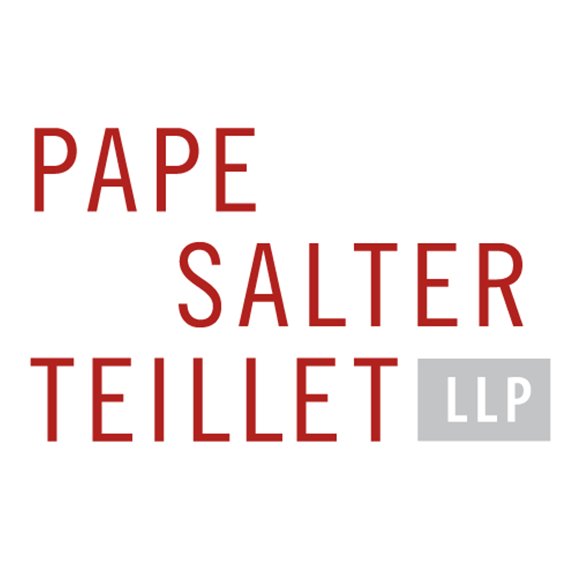 PAPE
SALTER
TEILLET LLP